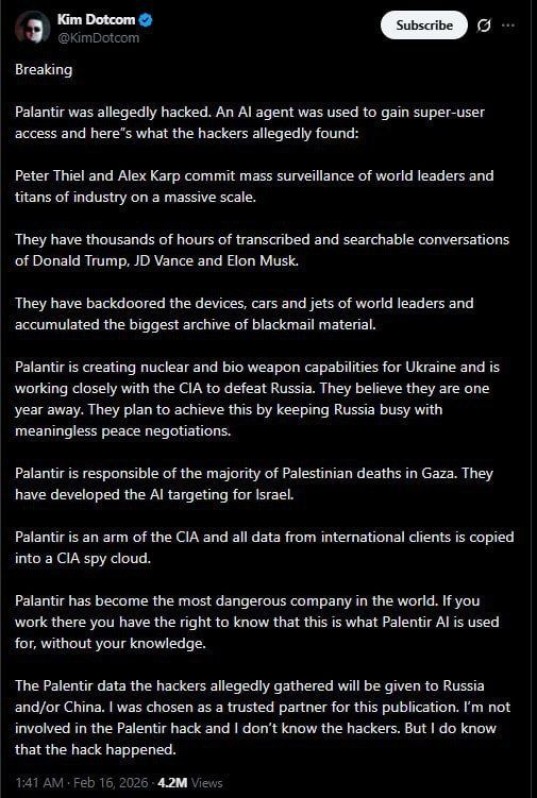 Kim Dotcom
@KimDotcom

Subscribe

Breaking

Palantir was allegedly hacked. An AI agent was used to gain super-user access and here"s what the hackers allegedly found:

Peter Thiel and Alex Karp commit mass surveillance of world leaders and titans of industry on a massive scale.

They have thousands of hours of transcribed and searchable conversations of Donald Trump, JD Vance and Elon Musk.

They have backdoored the devices, cars and jets of world leaders and accumulated the biggest archive of blackmail material.

Palantir is creating nuclear and bio weapon capabilities for Ukraine and is working closely with the CIA to defeat Russia. They believe they are one year away. They plan to achieve this by keeping Russia busy with meaningless peace negotiations.

Palantir is responsible of the majority of Palestinian deaths in Gaza. They have developed the AI targeting for Israel.

Palantir is an arm of the CIA and all data from international clients is copied into a CIA spy cloud.

Palantir has become the most dangerous company in the world. If you work there you have the right to know that this is what Palentir AI is used for, without your knowledge.

The Palentir data the hackers allegedly gathered will be given to Russia and/or China. I was chosen as a trusted partner for this publication. I'm not involved in the Palentir hack and I don't know the hackers. But I do know that the hack happened.

1:41 AM · Feb 16, 2026 · 4.2M Views